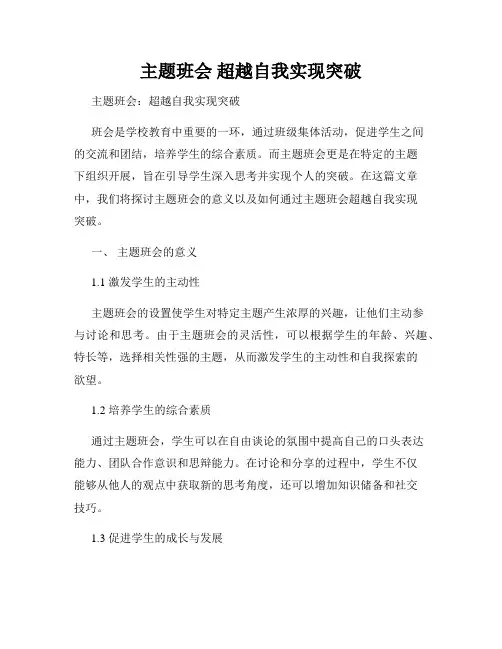 主题班会 超越自我实现突破

主题班会：超越自我实现突破

班会是学校教育中重要的一环，通过班级集体活动，促进学生之间的交流和团结，培养学生的综合素质。而主题班会更是在特定的主题下组织开展，旨在引导学生深入思考并实现个人的突破。在这篇文章中，我们将探讨主题班会的意义以及如何通过主题班会超越自我实现突破。

一、 主题班会的意义

1.1 激发学生的主动性

主题班会的设置使学生对特定主题产生浓厚的兴趣，让他们主动参与讨论和思考。由于主题班会的灵活性，可以根据学生的年龄、兴趣、特长等，选择相关性强的主题，从而激发学生的主动性和自我探索的欲望。

1.2 培养学生的综合素质

通过主题班会，学生可以在自由谈论的氛围中提高自己的口头表达能力、团队合作意识和思辩能力。在讨论和分享的过程中，学生不仅能够从他人的观点中获取新的思考角度，还可以增加知识储备和社交技巧。

1.3 促进学生的成长与发展